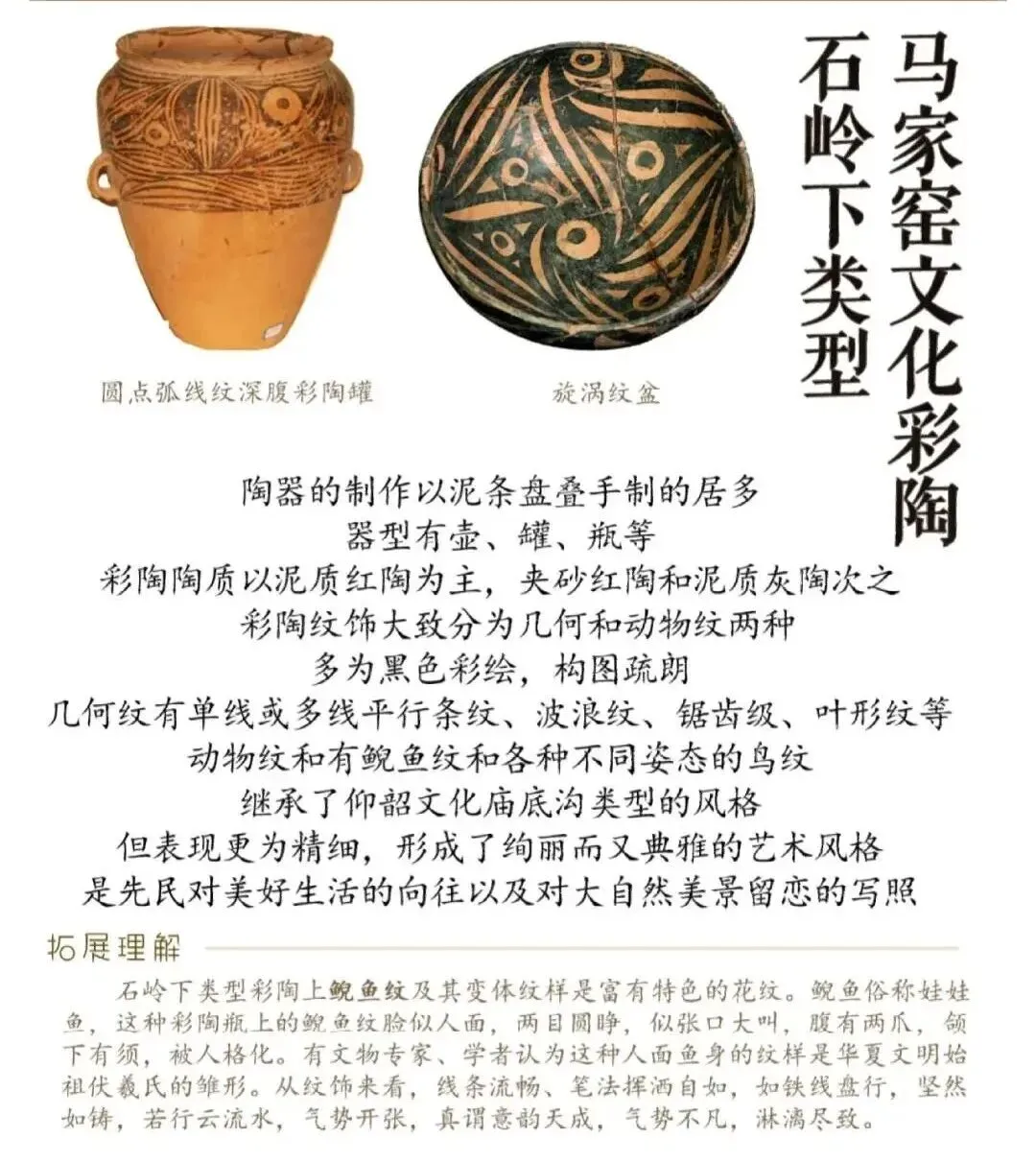 马家窑文化彩陶

石岭下类型

圆点弧线纹深腹彩陶罐

旋涡纹盆

陶器的制作以泥条盘叠手制的居多

器型有壶、罐、瓶等

彩陶陶质以泥质红陶为主，夹砂红陶和泥质灰陶次之

彩陶纹饰大致分为几何和动物纹两种

多为黑色彩绘，构图疏朗

几何纹有单线或多线平行条纹、波浪纹、锯齿级、叶形纹等

动物纹和有鲵鱼纹和各种不同姿态的鸟纹

继承了仰韶文化庙底沟类型的风格

但表现更为精细，形成了绚丽而又典雅的艺术风格

是先民对美好生活的向往以及对大自然美景留恋的写照

拓展理解

石岭下类型彩陶上鲵鱼纹及其变体纹样是富有特色的花纹。鲵鱼俗称娃娃鱼，这种彩陶瓶上的鲵鱼纹脸似人面，两目圆睁，似张口大叫，腹有两爪，颌下有须，被人格化。有文物专家、学者认为这种人面鱼身的纹样是华夏文明始祖伏羲氏的雏形。从纹饰来看，线条流畅、笔法挥洒自如，如铁线盘行，坚然如铸，若行云流水，气势开张，真谓意韵天成，气势不凡，淋漓尽致。